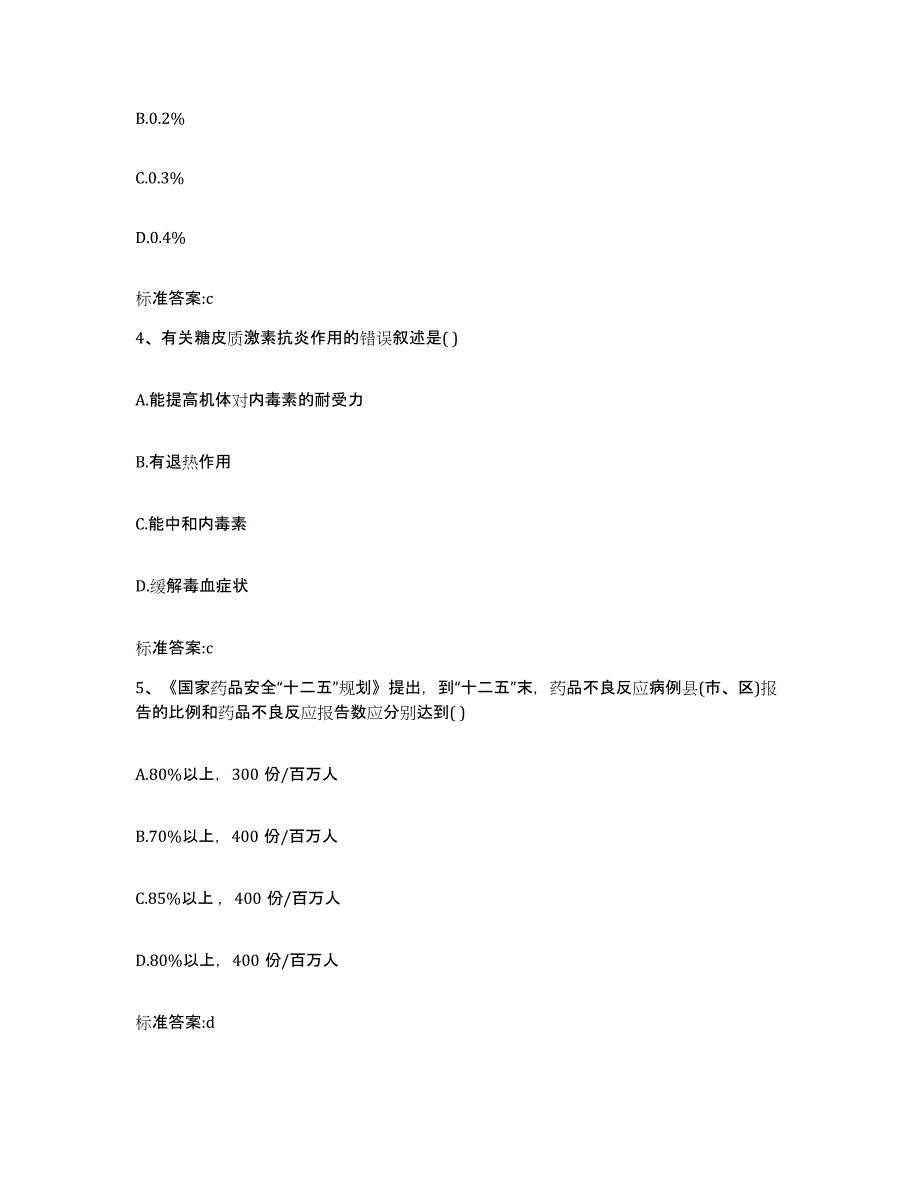 B.0.2%

C.0.3%

D.0.4%

标准答案:c

4、有关糖皮质激素抗炎作用的错误叙述是( )

A.能提高机体对内毒素的耐受力

B.有退热作用

C.能中和内毒素

D.缓解毒血症状

标准答案:c

5、《国家药品安全“十二五”规划》提出，到“十二五”末，药品不良反应病例县(市、区)报告的比例和药品不良反应报告数应分别达到( )

A.80%以上，300 份/百万人

B.70%以上，400 份/百万人

C.85%以上，400 份/百万人

D.80%以上，400 份/百万人

标准答案:d